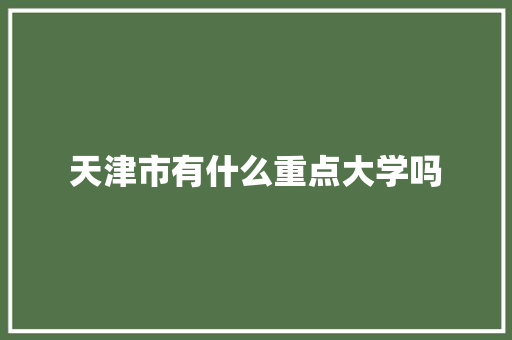 天津市有什么重点大学吗